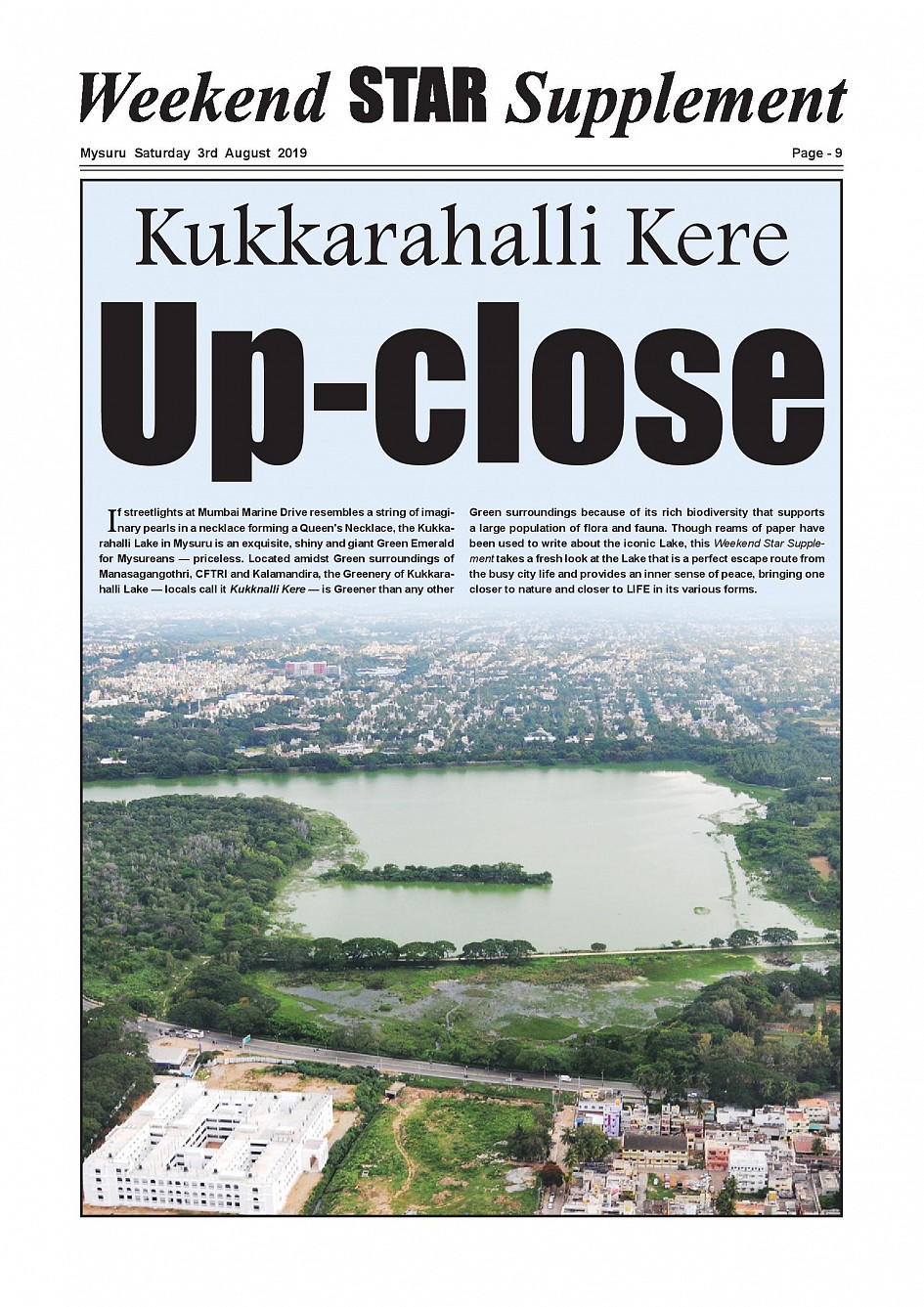 Weekend STAR Supplement

Mysuru Saturday 3rd August 2019

Page - 9

Kukkarahalli Kere

Up-close

If streetlights at Mumbai Marine Drive resembles a string of imaginary pearls in a necklace forming a Queen's Necklace, the Kukkarahalli Lake in Mysuru is an exquisite, shiny and giant Green Emerald for Mysureans — priceless. Located amidst Green surroundings of Manasagangothri, CFTRI and Kalamandira, the Greenery of Kukkarahalli Lake — locals call it Kukknalli Kere — is Greener than any other Green surroundings because of its rich biodiversity that supports a large population of flora and fauna. Though reams of paper have been used to write about the iconic Lake, this Weekend Star Supplement takes a fresh look at the Lake that is a perfect escape route from the busy city life and provides an inner sense of peace, bringing one closer to nature and closer to LIFE in its various forms.